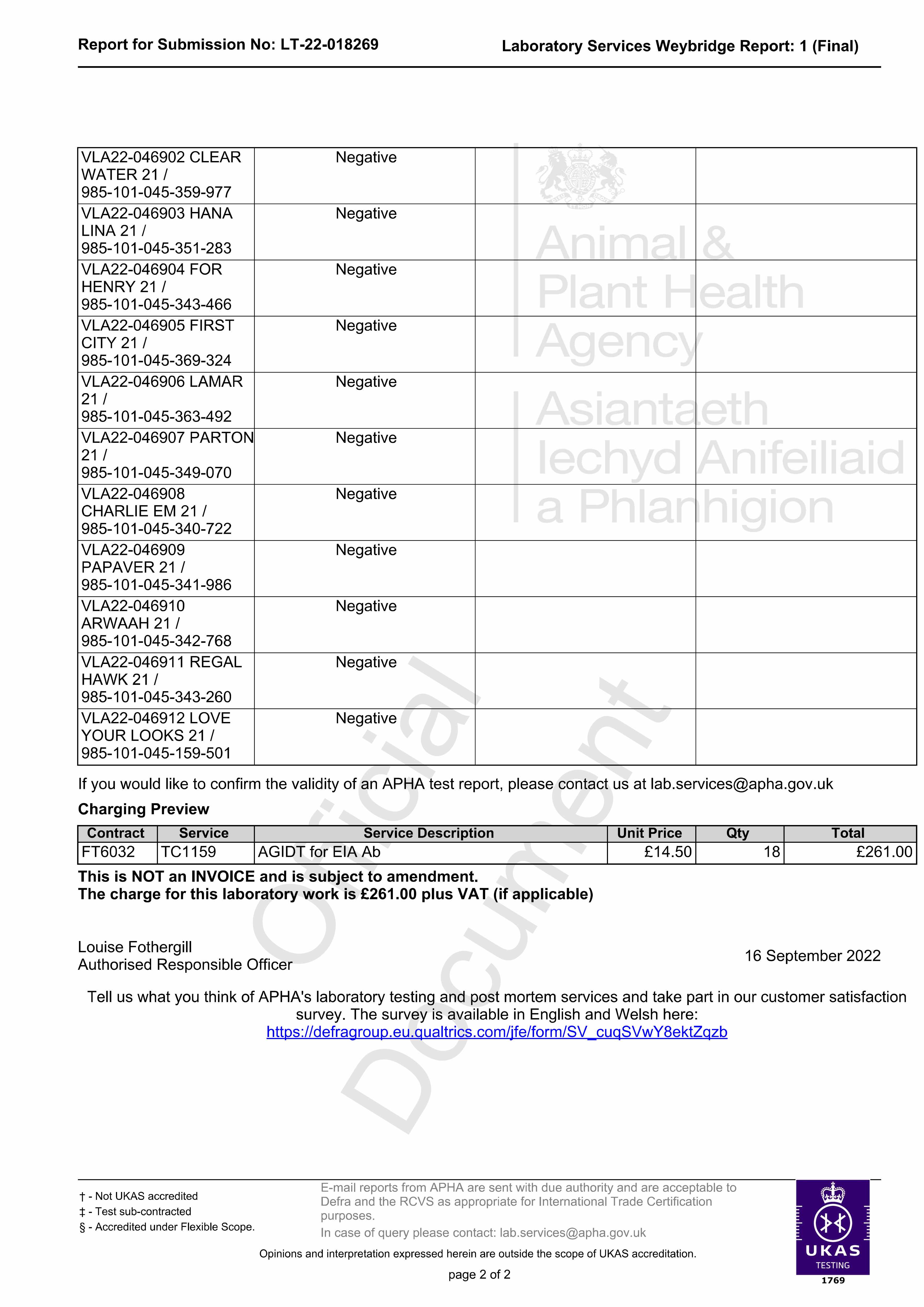 Report for Submission No: LT-22-018269

Laboratory Services Weybridge Report: 1 (Final)

| | | | |
|---|---|---|---|
| VLA22-046902 CLEAR WATER 21 / 985-101-045-359-977 | Negative | | |
| VLA22-046903 HANA LINA 21 / 985-101-045-351-283 | Negative | | |
| VLA22-046904 FOR HENRY 21 / 985-101-045-343-466 | Negative | | |
| VLA22-046905 FIRST CITY 21 / 985-101-045-369-324 | Negative | | |
| VLA22-046906 LAMAR 21 / 985-101-045-363-492 | Negative | | |
| VLA22-046907 PARTON 21 / 985-101-045-349-070 | Negative | | |
| VLA22-046908 CHARLIE EM 21 / 985-101-045-340-722 | Negative | | |
| VLA22-046909 PAPAVER 21 / 985-101-045-341-986 | Negative | | |
| VLA22-046910 ARWAAH 21 / 985-101-045-342-768 | Negative | | |
| VLA22-046911 REGAL HAWK 21 / 985-101-045-343-260 | Negative | | |
| VLA22-046912 LOVE YOUR LOOKS 21 / 985-101-045-159-501 | Negative | | |

Animal & Plant Health Agency
Asiantaeth Iechyd Anifeiliaid a Phlanhigion

Official Document

If you would like to confirm the validity of an APHA test report, please contact us at lab.services@apha.gov.uk

Charging Preview

| Contract | Service | Service Description | Unit Price | Qty | Total |
|---|---|---|---|---|---|
| FT6032 | TC1159 | AGIDT for EIA Ab | £14.50 | 18 | £261.00 |

This is NOT an INVOICE and is subject to amendment.
The charge for this laboratory work is £261.00 plus VAT (if applicable)

Louise Fothergill
Authorised Responsible Officer

16 September 2022

Tell us what you think of APHA's laboratory testing and post mortem services and take part in our customer satisfaction survey. The survey is available in English and Welsh here:
https://defragroup.eu.qualtrics.com/jfe/form/SV_cuqSVwY8ektZqzb

† - Not UKAS accredited
‡ - Test sub-contracted
§ - Accredited under Flexible Scope.

E-mail reports from APHA are sent with due authority and are acceptable to Defra and the RCVS as appropriate for International Trade Certification purposes.
In case of query please contact: lab.services@apha.gov.uk

Opinions and interpretation expressed herein are outside the scope of UKAS accreditation.

page 2 of 2

UKAS TESTING 1769